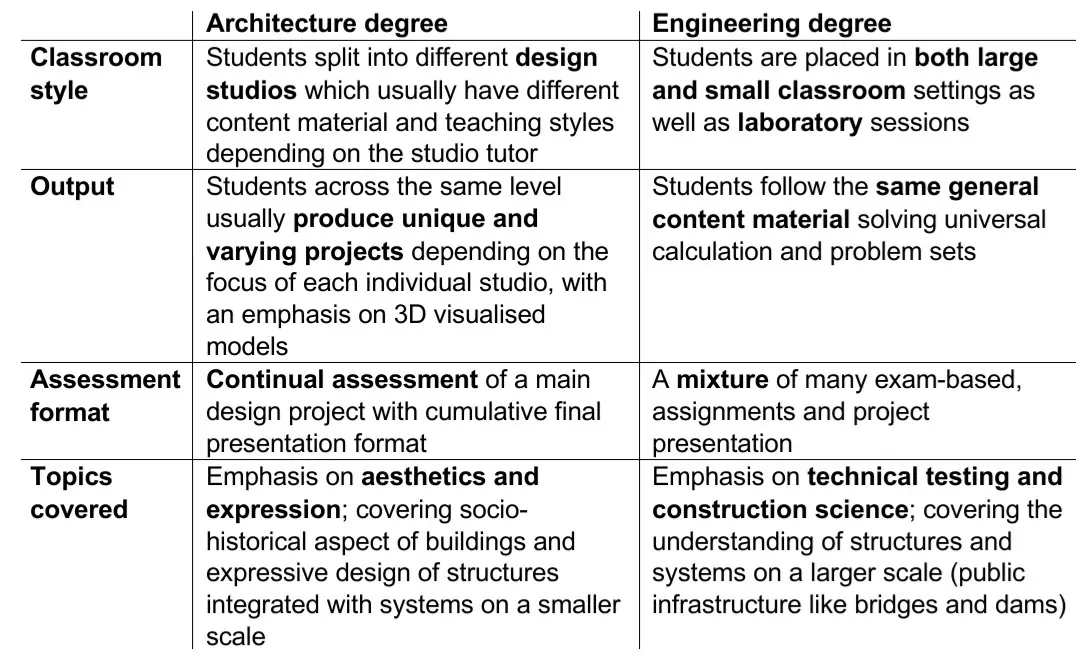 | | **Architecture degree** | **Engineering degree** |
|---|---|---|
| **Classroom style** | Students split into different **design studios** which usually have different content material and teaching styles depending on the studio tutor | Students are placed in **both large and small classroom** settings as well as **laboratory** sessions |
| **Output** | Students across the same level usually **produce unique and varying projects** depending on the focus of each individual studio, with an emphasis on 3D visualised models | Students follow the **same general content material** solving universal calculation and problem sets |
| **Assessment format** | **Continual assessment** of a main design project with cumulative final presentation format | A **mixture** of many exam-based, assignments and project presentation |
| **Topics covered** | Emphasis on **aesthetics and expression**; covering socio-historical aspect of buildings and expressive design of structures integrated with systems on a smaller scale | Emphasis on **technical testing and construction science**; covering the understanding of structures and systems on a larger scale (public infrastructure like bridges and dams) |